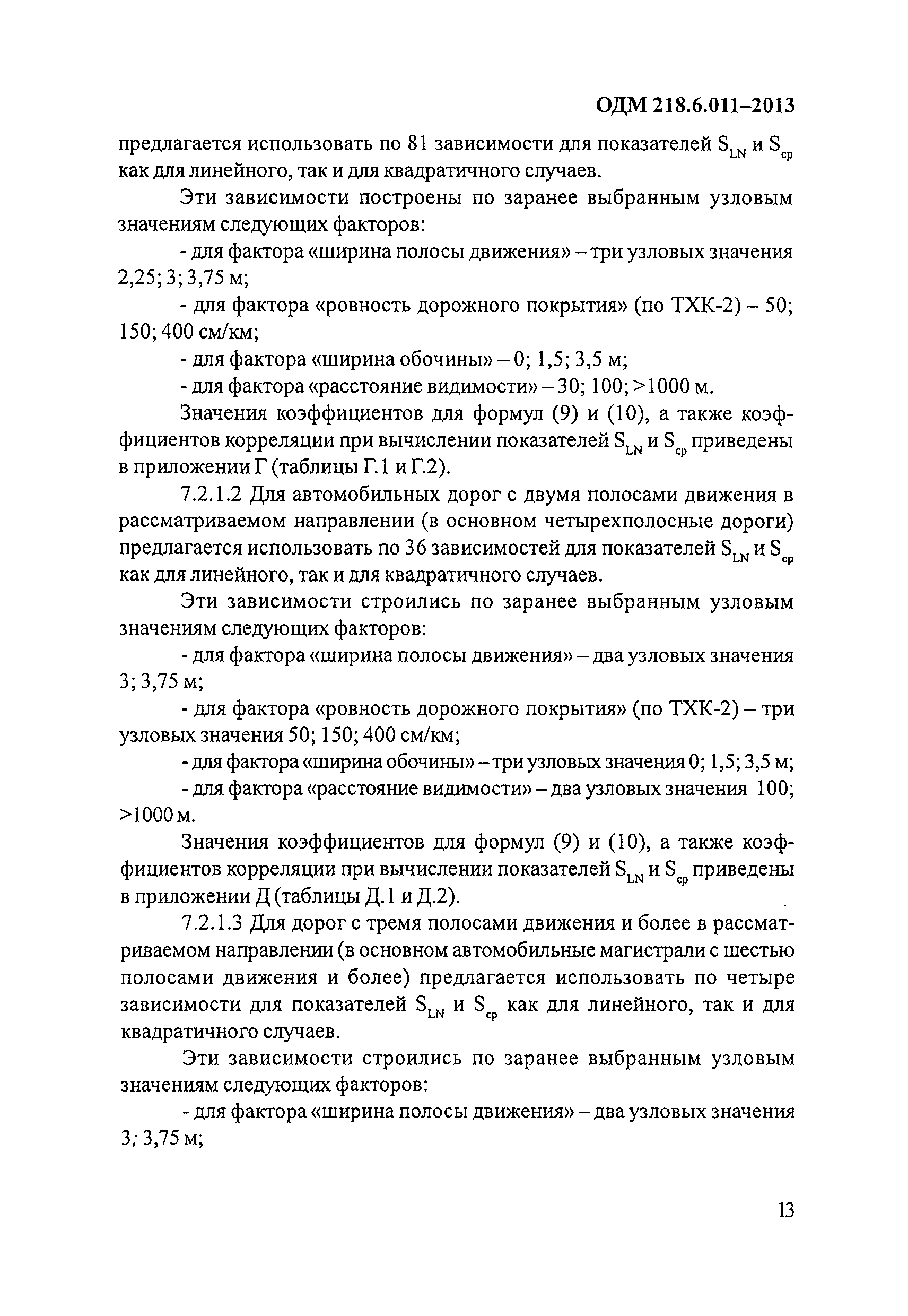 ОДМ 218.6.011–2013

предлагается использовать по 81 зависимости для показателей $S_{LN}$ и $S_{ср}$ как для линейного, так и для квадратичного случаев.

Эти зависимости построены по заранее выбранным узловым значениям следующих факторов:

- для фактора «ширина полосы движения» – три узловых значения 2,25; 3; 3,75 м;

- для фактора «ровность дорожного покрытия» (по ТХК-2) – 50; 150; 400 см/км;

- для фактора «ширина обочины» – 0; 1,5; 3,5 м;

- для фактора «расстояние видимости» – 30; 100; >1000 м.

Значения коэффициентов для формул (9) и (10), а также коэффициентов корреляции при вычислении показателей $S_{LN}$ и $S_{ср}$ приведены в приложении Г (таблицы Г.1 и Г.2).

7.2.1.2 Для автомобильных дорог с двумя полосами движения в рассматриваемом направлении (в основном четырехполосные дороги) предлагается использовать по 36 зависимостей для показателей $S_{LN}$ и $S_{ср}$ как для линейного, так и для квадратичного случаев.

Эти зависимости строились по заранее выбранным узловым значениям следующих факторов:

- для фактора «ширина полосы движения» – два узловых значения 3; 3,75 м;

- для фактора «ровность дорожного покрытия» (по ТХК-2) – три узловых значения 50; 150; 400 см/км;

- для фактора «ширина обочины» – три узловых значения 0; 1,5; 3,5 м;

- для фактора «расстояние видимости» – два узловых значения 100; >1000 м.

Значения коэффициентов для формул (9) и (10), а также коэффициентов корреляции при вычислении показателей $S_{LN}$ и $S_{ср}$ приведены в приложении Д (таблицы Д.1 и Д.2).

7.2.1.3 Для дорог с тремя полосами движения и более в рассматриваемом направлении (в основном автомобильные магистрали с шестью полосами движения и более) предлагается использовать по четыре зависимости для показателей $S_{LN}$ и $S_{ср}$ как для линейного, так и для квадратичного случаев.

Эти зависимости строились по заранее выбранным узловым значениям следующих факторов:

- для фактора «ширина полосы движения» – два узловых значения 3; 3,75 м;

13